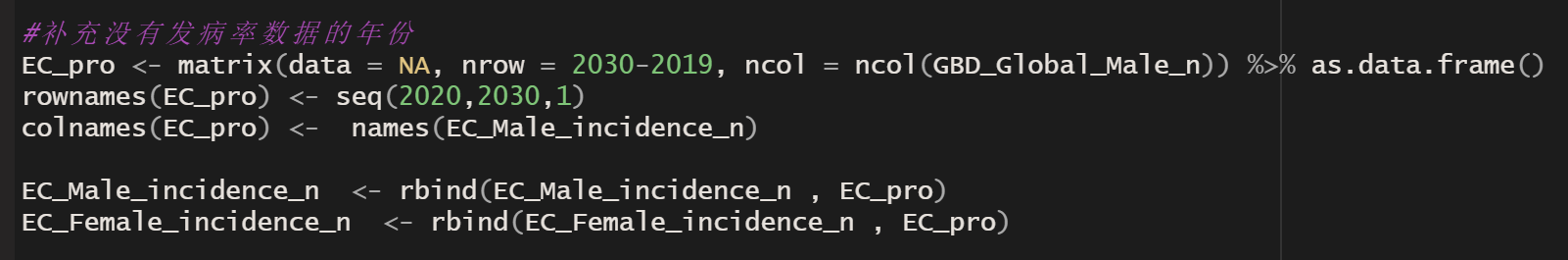 #补充没有发病率数据的年份
EC_pro <- matrix(data = NA, nrow = 2030-2019, ncol = ncol(GBD_Global_Male_n)) %>% as.data.frame()
rownames(EC_pro) <- seq(2020,2030,1)
colnames(EC_pro) <-  names(EC_Male_incidence_n)

EC_Male_incidence_n  <- rbind(EC_Male_incidence_n , EC_pro)
EC_Female_incidence_n  <- rbind(EC_Female_incidence_n , EC_pro)